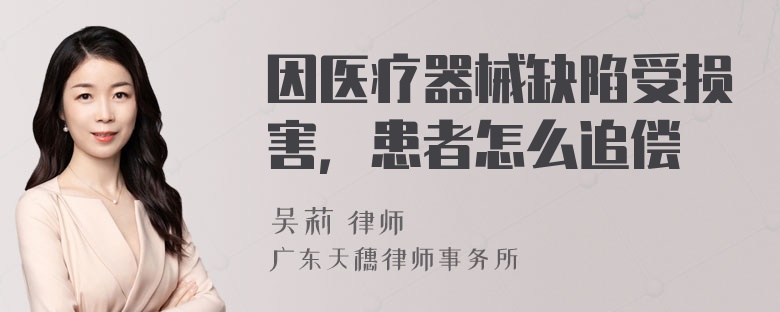 因医疗器械缺陷受损害，患者怎么追偿

吴莉 律师

广东天穗律师事务所